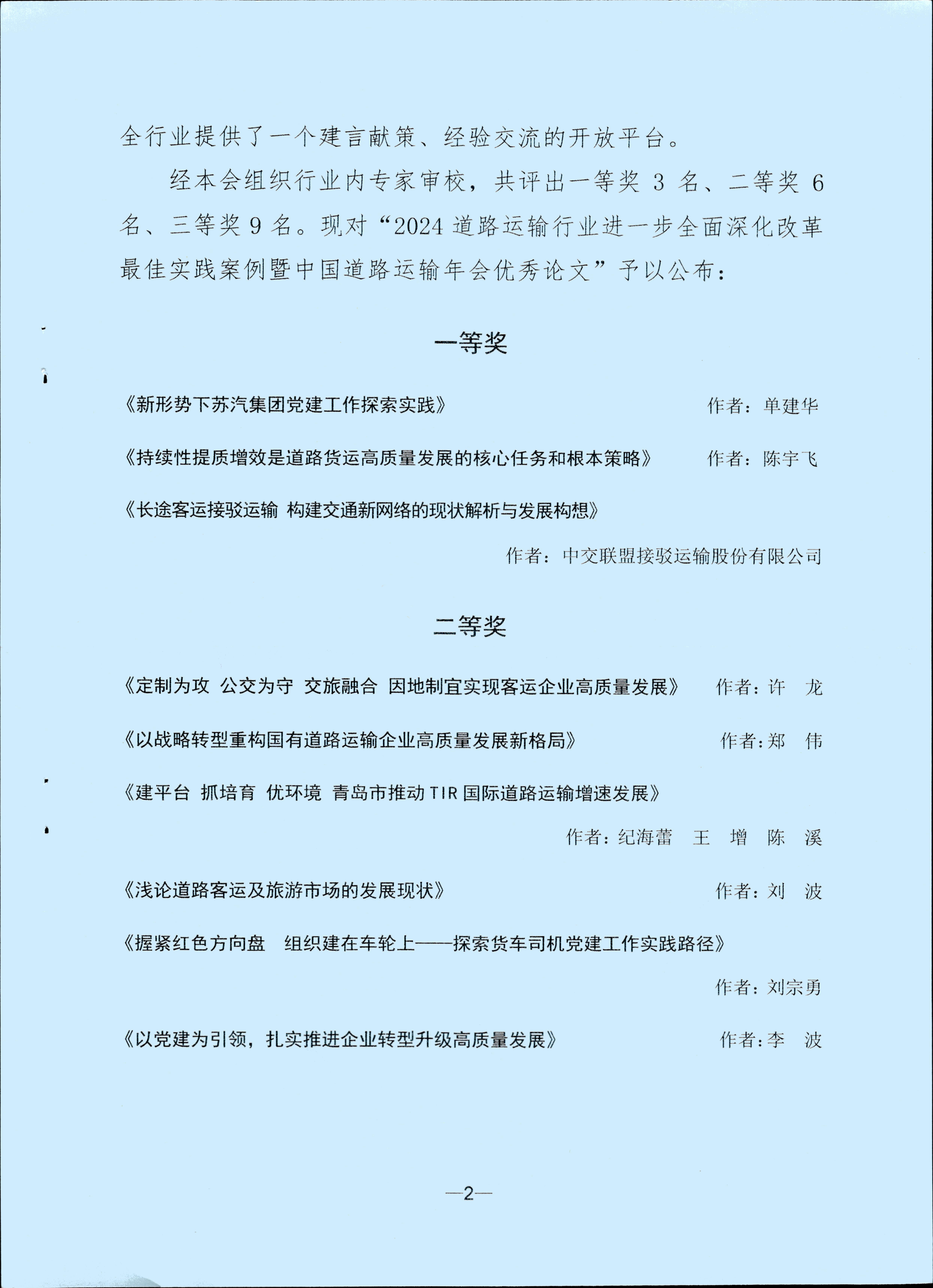 全行业提供了一个建言献策、经验交流的开放平台。

经本会组织行业内专家审校，共评出一等奖 3 名、二等奖 6 名、三等奖 9 名。现对“2024 道路运输行业进一步全面深化改革最佳实践案例暨中国道路运输年会优秀论文”予以公布：

一等奖

《新形势下苏汽集团党建工作探索实践》 作者：单建华

《持续性提质增效是道路货运高质量发展的核心任务和根本策略》 作者：陈宇飞

《长途客运接驳运输 构建交通新网络的现状解析与发展构想》

作者：中交联盟接驳运输股份有限公司

二等奖

《定制为攻 公交为守 交旅融合 因地制宜实现客运企业高质量发展》 作者：许 龙

《以战略转型重构国有道路运输企业高质量发展新格局》 作者：郑 伟

《建平台 抓培育 优环境 青岛市推动 TIR 国际道路运输增速发展》

作者：纪海蕾 王 增 陈 溪

《浅论道路客运及旅游市场的发展现状》 作者：刘 波

《握紧红色方向盘 组织建在车轮上——探索货车司机党建工作实践路径》

作者：刘宗勇

《以党建为引领，扎实推进企业转型升级高质量发展》 作者：李 波

—2—